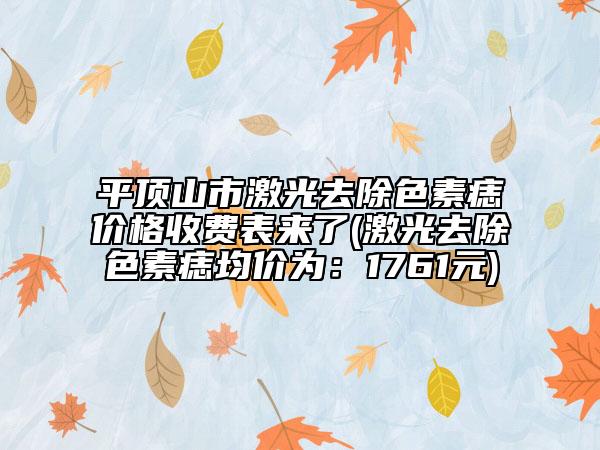 平顶山市激光去除色素痣价格收费表来了(激光去除色素痣均价为：1761元)